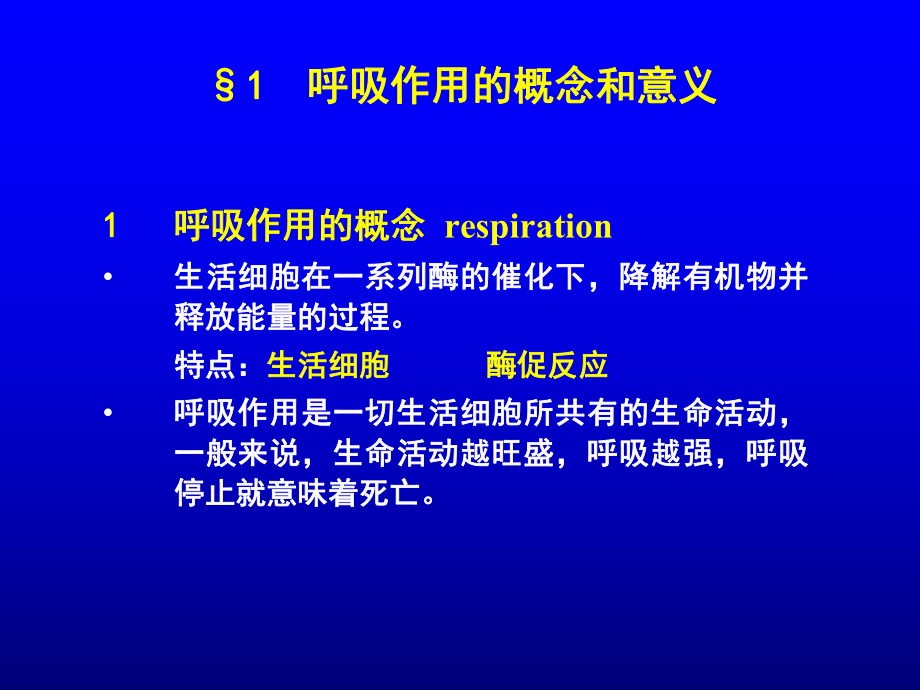 §1　呼吸作用的概念和意义

1　呼吸作用的概念 respiration

• 生活细胞在一系列酶的催化下，降解有机物并释放能量的过程。

特点：生活细胞　　酶促反应

• 呼吸作用是一切生活细胞所共有的生命活动，一般来说，生命活动越旺盛，呼吸越强，呼吸停止就意味着死亡。